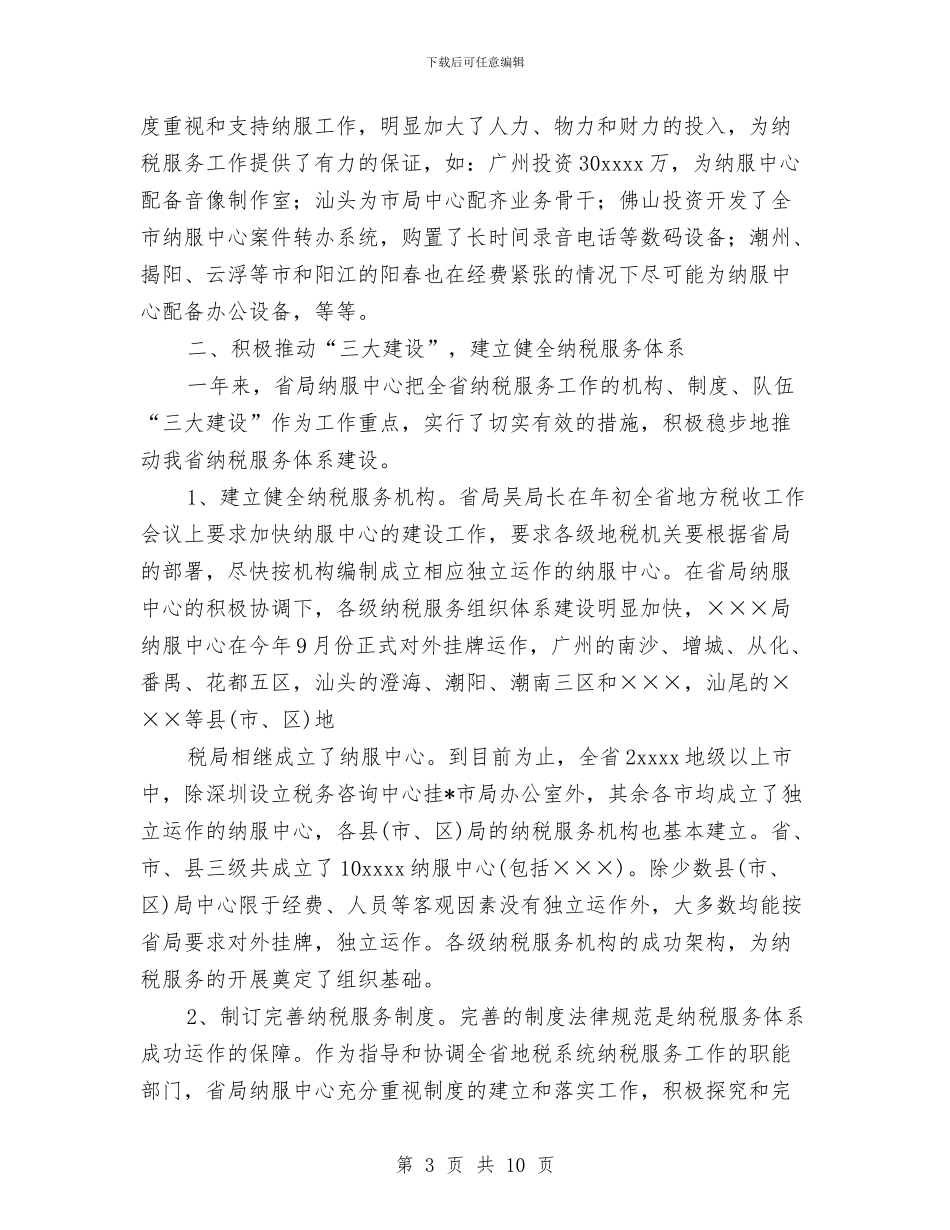 下载后可任意编辑

度重视和支持纳服工作，明显加大了人力、物力和财力的投入，为纳税服务工作提供了有力的保证，如：广州投资30xxxx万，为纳服中心配备音像制作室；汕头为市局中心配齐业务骨干；佛山投资开发了全市纳服中心案件转办系统，购置了长时间录音电话等数码设备；潮州、揭阳、云浮等市和阳江的阳春也在经费紧张的情况下尽可能为纳服中心配备办公设备，等等。

二、积极推动“三大建设”，建立健全纳税服务体系

一年来，省局纳服中心把全省纳税服务工作的机构、制度、队伍“三大建设”作为工作重点，实行了切实有效的措施，积极稳步地推动我省纳税服务体系建设。

1、建立健全纳税服务机构。省局吴局长在年初全省地方税收工作会议上要求加快纳服中心的建设工作，要求各级地税机关要根据省局的部署，尽快按机构编制成立相应独立运作的纳服中心。在省局纳服中心的积极协调下，各级纳税服务组织体系建设明显加快，×××局纳服中心在今年9月份正式对外挂牌运作，广州的南沙、增城、从化、番禺、花都五区，汕头的澄海、潮阳、潮南三区和×××，汕尾的×××等县(市、区)地

税局相继成立了纳服中心。到目前为止，全省2xxxx地级以上市中，除深圳设立税务咨询中心挂*市局办公室外，其余各市均成立了独立运作的纳服中心，各县(市、区)局的纳税服务机构也基本建立。省、市、县三级共成立了10xxxx纳服中心(包括×××)。除少数县(市、区)局中心限于经费、人员等客观因素没有独立运作外，大多数均能按省局要求对外挂牌，独立运作。各级纳税服务机构的成功架构，为纳税服务的开展奠定了组织基础。

2、制订完善纳税服务制度。完善的制度法律规范是纳税服务体系成功运作的保障。作为指导和协调全省地税系统纳税服务工作的职能部门，省局纳服中心充分重视制度的建立和落实工作，积极探究和完

第 3 页 共 10 页